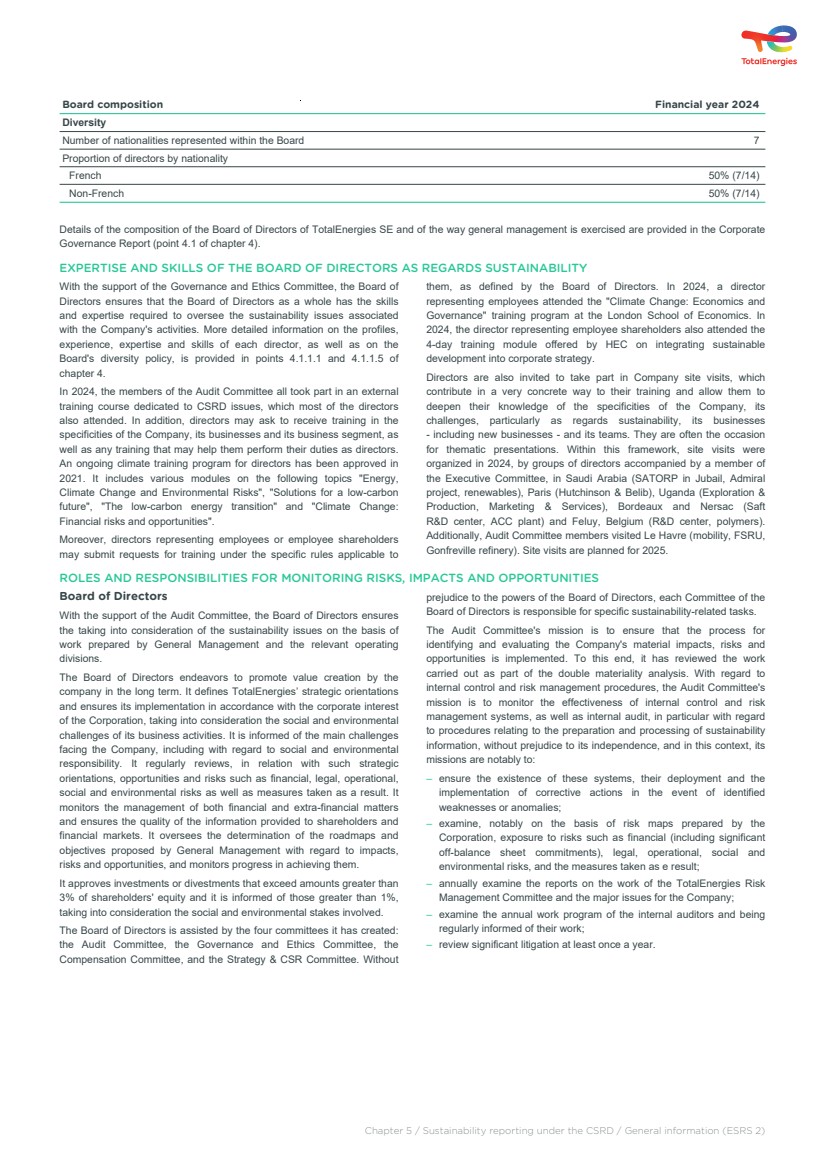 TotalEnergies

| Board composition | Financial year 2024 |
|---|---|
| Diversity | |
| Number of nationalities represented within the Board | 7 |
| Proportion of directors by nationality | |
| French | 50% (7/14) |
| Non-French | 50% (7/14) |

Details of the composition of the Board of Directors of TotalEnergies SE and of the way general management is exercised are provided in the Corporate Governance Report (point 4.1 of chapter 4).

EXPERTISE AND SKILLS OF THE BOARD OF DIRECTORS AS REGARDS SUSTAINABILITY

With the support of the Governance and Ethics Committee, the Board of Directors ensures that the Board of Directors as a whole has the skills and expertise required to oversee the sustainability issues associated with the Company's activities. More detailed information on the profiles, experience, expertise and skills of each director, as well as on the Board's diversity policy, is provided in points 4.1.1.1 and 4.1.1.5 of chapter 4.

In 2024, the members of the Audit Committee all took part in an external training course dedicated to CSRD issues, which most of the directors also attended. In addition, directors may ask to receive training in the specificities of the Company, its businesses and its business segment, as well as any training that may help them perform their duties as directors. An ongoing climate training program for directors has been approved in 2021. It includes various modules on the following topics "Energy, Climate Change and Environmental Risks", "Solutions for a low-carbon future", "The low-carbon energy transition" and "Climate Change: Financial risks and opportunities".

Moreover, directors representing employees or employee shareholders may submit requests for training under the specific rules applicable to them, as defined by the Board of Directors. In 2024, a director representing employees attended the "Climate Change: Economics and Governance" training program at the London School of Economics. In 2024, the director representing employee shareholders also attended the 4-day training module offered by HEC on integrating sustainable development into corporate strategy.

Directors are also invited to take part in Company site visits, which contribute in a very concrete way to their training and allow them to deepen their knowledge of the specificities of the Company, its challenges, particularly as regards sustainability, its businesses - including new businesses - and its teams. They are often the occasion for thematic presentations. Within this framework, site visits were organized in 2024, by groups of directors accompanied by a member of the Executive Committee, in Saudi Arabia (SATORP in Jubail, Admiral project, renewables), Paris (Hutchinson & Belib), Uganda (Exploration & Production, Marketing & Services), Bordeaux and Nersac (Saft R&D center, ACC plant) and Feluy, Belgium (R&D center, polymers). Additionally, Audit Committee members visited Le Havre (mobility, FSRU, Gonfreville refinery). Site visits are planned for 2025.

ROLES AND RESPONSIBILITIES FOR MONITORING RISKS, IMPACTS AND OPPORTUNITIES

Board of Directors

With the support of the Audit Committee, the Board of Directors ensures the taking into consideration of the sustainability issues on the basis of work prepared by General Management and the relevant operating divisions.

The Board of Directors endeavors to promote value creation by the company in the long term. It defines TotalEnergies' strategic orientations and ensures its implementation in accordance with the corporate interest of the Corporation, taking into consideration the social and environmental challenges of its business activities. It is informed of the main challenges facing the Company, including with regard to social and environmental responsibility. It regularly reviews, in relation with such strategic orientations, opportunities and risks such as financial, legal, operational, social and environmental risks as well as measures taken as a result. It monitors the management of both financial and extra-financial matters and ensures the quality of the information provided to shareholders and financial markets. It oversees the determination of the roadmaps and objectives proposed by General Management with regard to impacts, risks and opportunities, and monitors progress in achieving them.

It approves investments or divestments that exceed amounts greater than 3% of shareholders' equity and it is informed of those greater than 1%, taking into consideration the social and environmental stakes involved.

The Board of Directors is assisted by the four committees it has created: the Audit Committee, the Governance and Ethics Committee, the Compensation Committee, and the Strategy & CSR Committee. Without prejudice to the powers of the Board of Directors, each Committee of the Board of Directors is responsible for specific sustainability-related tasks.

The Audit Committee's mission is to ensure that the process for identifying and evaluating the Company's material impacts, risks and opportunities is implemented. To this end, it has reviewed the work carried out as part of the double materiality analysis. With regard to internal control and risk management procedures, the Audit Committee's mission is to monitor the effectiveness of internal control and risk management systems, as well as internal audit, in particular with regard to procedures relating to the preparation and processing of sustainability information, without prejudice to its independence, and in this context, its missions are notably to:

– ensure the existence of these systems, their deployment and the implementation of corrective actions in the event of identified weaknesses or anomalies;
– examine, notably on the basis of risk maps prepared by the Corporation, exposure to risks such as financial (including significant off-balance sheet commitments), legal, operational, social and environmental risks, and the measures taken as e result;
– annually examine the reports on the work of the TotalEnergies Risk Management Committee and the major issues for the Company;
– examine the annual work program of the internal auditors and being regularly informed of their work;
– review significant litigation at least once a year.

Chapter 5 / Sustainability reporting under the CSRD / General information (ESRS 2)